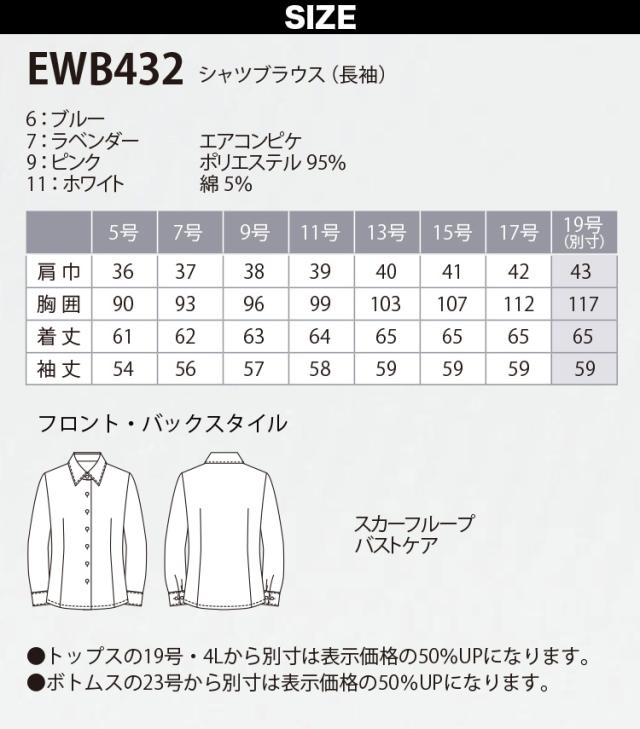 SIZE

EWB432 シャツブラウス（長袖）

6：ブルー
7：ラベンダー
9：ピンク
11：ホワイト

エアコンピケ
ポリエステル95%
綿5%

| | 5号 | 7号 | 9号 | 11号 | 13号 | 15号 | 17号 | 19号（別寸） |
|---|---|---|---|---|---|---|---|---|
| 肩巾 | 36 | 37 | 38 | 39 | 40 | 41 | 42 | 43 |
| 胸囲 | 90 | 93 | 96 | 99 | 103 | 107 | 112 | 117 |
| 着丈 | 61 | 62 | 63 | 64 | 65 | 65 | 65 | 65 |
| 袖丈 | 54 | 56 | 57 | 58 | 59 | 59 | 59 | 59 |

フロント・バックスタイル

スカーフループ
バストケア

●トップスの19号・4Lから別寸は表示価格の50%UPになります。
●ボトムスの23号から別寸は表示価格の50%UPになります。